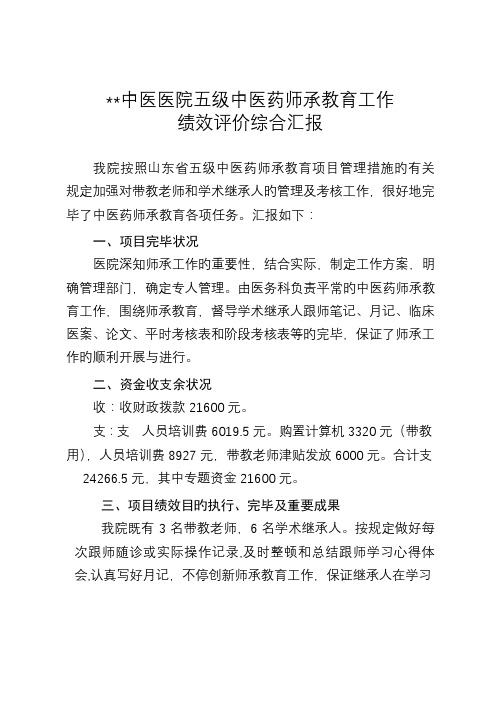 **中医医院五级中医药师承教育工作
绩效评价综合汇报

我院按照山东省五级中医药师承教育项目管理措施的有关规定加强对带教老师和学术继承人的管理及考核工作，很好地完毕了中医药师承教育各项任务。汇报如下：

一、项目完毕状况

医院深知师承工作的重要性，结合实际，制定工作方案，明确管理部门，确定专人管理。由医务科负责平常的中医药师承教育工作，围绕师承教育，督导学术继承人跟师笔记、月记、临床医案、论文、平时考核表和阶段考核表等的完毕，保证了师承工作的顺利开展与进行。

二、资金收支余状况

收：收财政拨款 21600 元。

支：支　人员培训费 6019.5 元。购置计算机 3320 元（带教用），人员培训费 8927 元，带教老师津贴发放 6000 元。合计支 24266.5 元，其中专题资金 21600 元。

三、项目绩效目的执行、完毕及重要成果

我院既有 3 名带教老师，6 名学术继承人。按规定做好每次跟师随诊或实际操作记录,及时整顿和总结跟师学习心得体会,认真写好月记，不停创新师承教育工作，保证继承人在学习